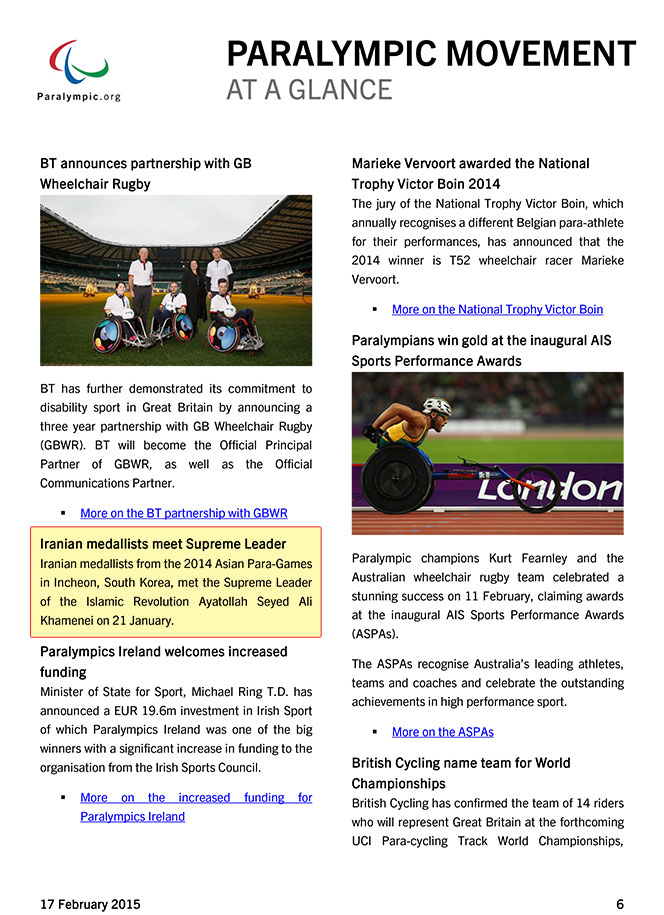 Paralympic.org

PARALYMPIC MOVEMENT
AT A GLANCE

BT announces partnership with GB Wheelchair Rugby

BT has further demonstrated its commitment to disability sport in Great Britain by announcing a three year partnership with GB Wheelchair Rugby (GBWR). BT will become the Official Principal Partner of GBWR, as well as the Official Communications Partner.

▪ More on the BT partnership with GBWR

Iranian medallists meet Supreme Leader
Iranian medallists from the 2014 Asian Para-Games in Incheon, South Korea, met the Supreme Leader of the Islamic Revolution Ayatollah Seyed Ali Khamenei on 21 January.

Paralympics Ireland welcomes increased funding
Minister of State for Sport, Michael Ring T.D. has announced a EUR 19.6m investment in Irish Sport of which Paralympics Ireland was one of the big winners with a significant increase in funding to the organisation from the Irish Sports Council.

▪ More on the increased funding for Paralympics Ireland

Marieke Vervoort awarded the National Trophy Victor Boin 2014
The jury of the National Trophy Victor Boin, which annually recognises a different Belgian para-athlete for their performances, has announced that the 2014 winner is T52 wheelchair racer Marieke Vervoort.

▪ More on the National Trophy Victor Boin

Paralympians win gold at the inaugural AIS Sports Performance Awards

London

Paralympic champions Kurt Fearnley and the Australian wheelchair rugby team celebrated a stunning success on 11 February, claiming awards at the inaugural AIS Sports Performance Awards (ASPAs).

The ASPAs recognise Australia's leading athletes, teams and coaches and celebrate the outstanding achievements in high performance sport.

▪ More on the ASPAs

British Cycling name team for World Championships
British Cycling has confirmed the team of 14 riders who will represent Great Britain at the forthcoming UCI Para-cycling Track World Championships,

17 February 2015 6